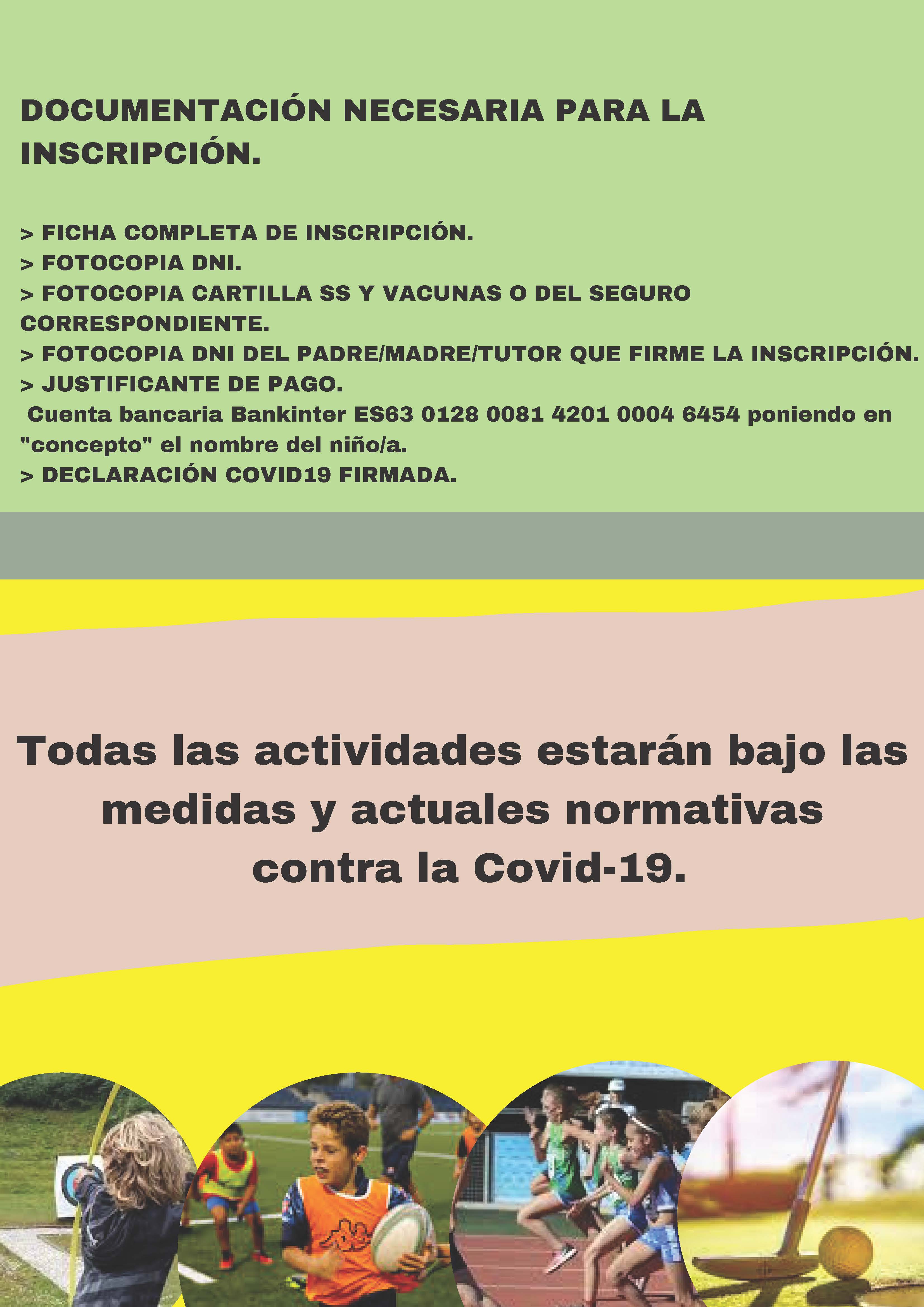 DOCUMENTACIÓN NECESARIA PARA LA INSCRIPCIÓN.

> FICHA COMPLETA DE INSCRIPCIÓN.
> FOTOCOPIA DNI.
> FOTOCOPIA CARTILLA SS Y VACUNAS O DEL SEGURO CORRESPONDIENTE.
> FOTOCOPIA DNI DEL PADRE/MADRE/TUTOR QUE FIRME LA INSCRIPCIÓN.
> JUSTIFICANTE DE PAGO.
Cuenta bancaria Bankinter ES63 0128 0081 4201 0004 6454 poniendo en "concepto" el nombre del niño/a.
> DECLARACIÓN COVID19 FIRMADA.

Todas las actividades estarán bajo las medidas y actuales normativas contra la Covid-19.